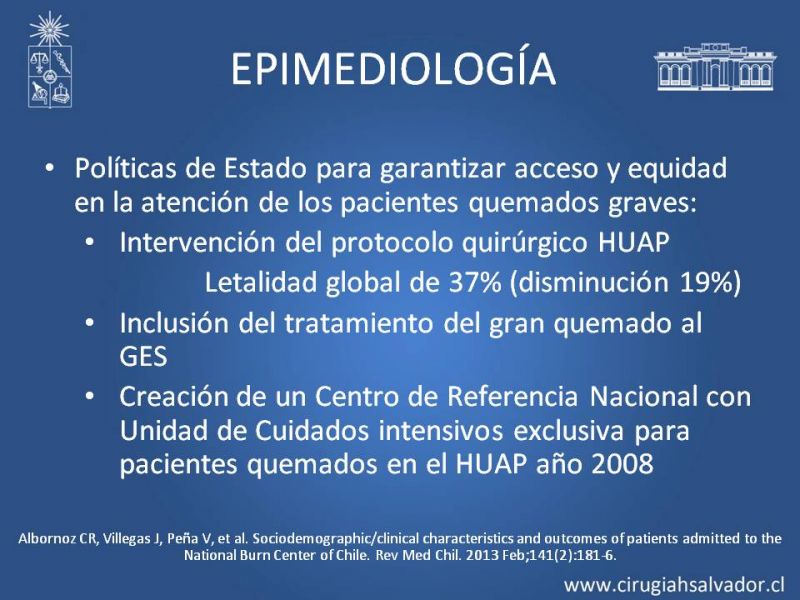 EPIMEDIOLOGÍA

• Políticas de Estado para garantizar acceso y equidad en la atención de los pacientes quemados graves:
  • Intervención del protocolo quirúrgico HUAP
    Letalidad global de 37% (disminución 19%)
  • Inclusión del tratamiento del gran quemado al GES
  • Creación de un Centro de Referencia Nacional con Unidad de Cuidados intensivos exclusiva para pacientes quemados en el HUAP año 2008

Albornoz CR, Villegas J, Peña V, et al. Sociodemographic/clinical characteristics and outcomes of patients admitted to the National Burn Center of Chile. Rev Med Chil. 2013 Feb;141(2):181-6.

www.cirugiahsalvador.cl